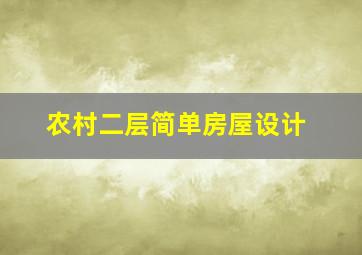 农村二层简单房屋设计